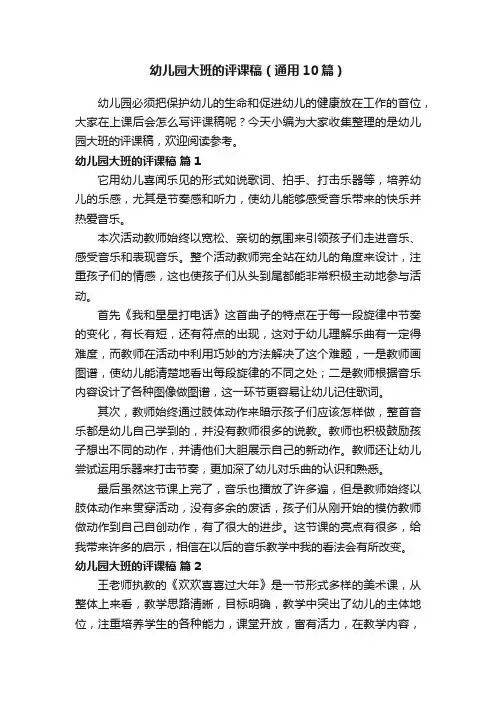 幼儿园大班的评课稿（通用10篇）

幼儿园必须把保护幼儿的生命和促进幼儿的健康放在工作的首位，大家在上课后会怎么写评课稿呢？今天小编为大家收集整理的是幼儿园大班的评课稿，欢迎阅读参考。

幼儿园大班的评课稿 篇1

它用幼儿喜闻乐见的形式如说歌词、拍手、打击乐器等，培养幼儿的乐感，尤其是节奏感和听力，使幼儿能够感受音乐带来的快乐并热爱音乐。

本次活动教师始终以宽松、亲切的氛围来引领孩子们走进音乐、感受音乐和表现音乐。整个活动教师完全站在幼儿的角度来设计，注重孩子们的情感，这也使孩子们从头到尾都能非常积极主动地参与活动。

首先《我和星星打电话》这首曲子的特点在于每一段旋律中节奏的变化，有长有短，还有符点的出现，这对于幼儿理解乐曲有一定得难度，而教师在活动中利用巧妙的方法解决了这个难题，一是教师画图谱，使幼儿能清楚地看出每段旋律的不同之处；二是教师根据音乐内容设计了各种图像做图谱，这一环节更容易让幼儿记住歌词。

其次，教师始终通过肢体动作来暗示孩子们应该怎样做，整首音乐都是幼儿自己学到的，并没有教师很多的说教。教师也积极鼓励孩子想出不同的动作，并请他们大胆展示自己的新动作。教师还让幼儿尝试运用乐器来打击节奏，更加深了幼儿对乐曲的认识和熟悉。

最后虽然这节课上完了，音乐也播放了许多遍，但是教师始终以肢体动作来贯穿活动，没有多余的废话，孩子们从刚开始的模仿教师做动作到自己自创动作，有了很大的进步。这节课的亮点有很多，给我带来许多的启示，相信在以后的音乐教学中我的看法会有所改变。

幼儿园大班的评课稿 篇2

王老师执教的《欢欢喜喜过大年》是一节形式多样的美术课，从整体上来看，教学思路清晰，目标明确，教学中突出了幼儿的主体地位，注重培养学生的各种能力，课堂开放，富有活力，在教学内容，